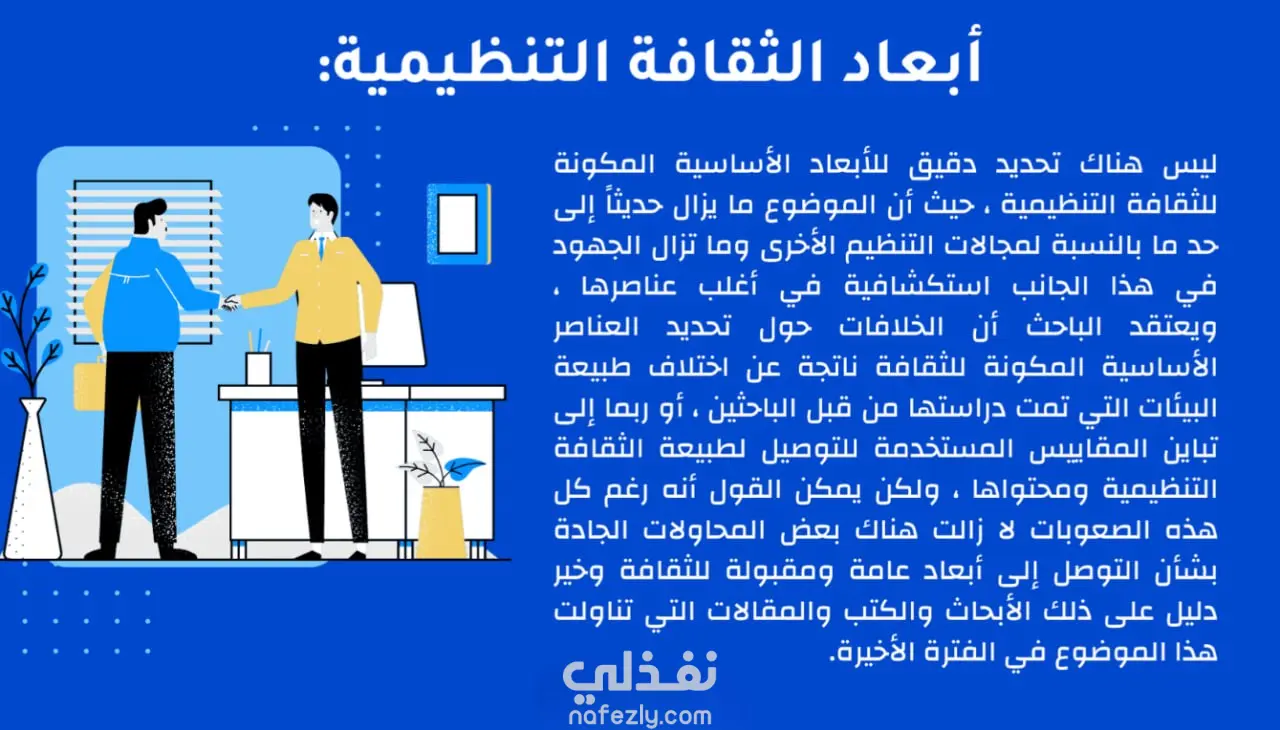 أبعاد الثقافة التنظيمية:

ليس هناك تحديد دقيق للأبعاد الأساسية المكونة للثقافة التنظيمية ، حيث أن الموضوع ما يزال حديثاً إلى حد ما بالنسبة لمجالات التنظيم الأخرى وما تزال الجهود في هذا الجانب استكشافية في أغلب عناصرها ، ويعتقد الباحث أن الخلافات حول تحديد العناصر الأساسية المكونة للثقافة ناتجة عن اختلاف طبيعة البيئات التي تمت دراستها من قبل الباحثين ، أو ربما إلى تباين المقاييس المستخدمة للتوصيل لطبيعة الثقافة التنظيمية ومحتواها ، ولكن يمكن القول أنه رغم كل هذه الصعوبات لا زالت هناك بعض المحاولات الجادة بشأن التوصل إلى أبعاد عامة ومقبولة للثقافة وخير دليل على ذلك الأبحاث والكتب والمقالات التي تناولت هذا الموضوع في الفترة الأخيرة.

نفذلي
nafezly.com